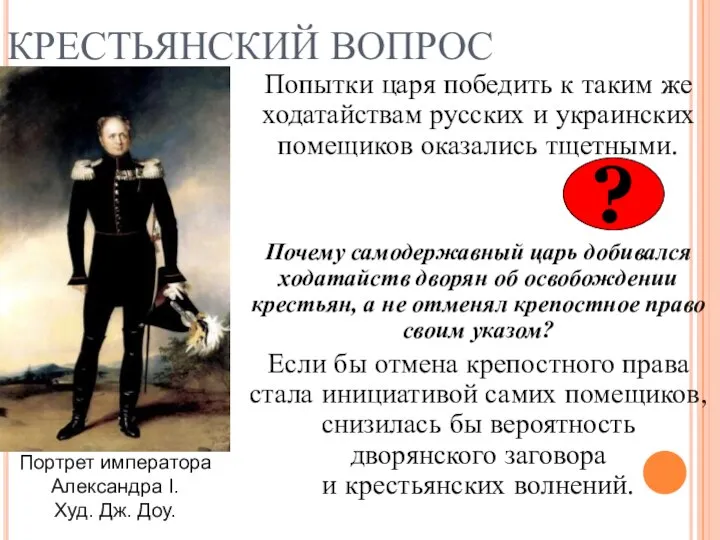 КРЕСТЬЯНСКИЙ ВОПРОС

Попытки царя победить к таким же ходатайствам русских и украинских помещиков оказались тщетными.

?

Почему самодержавный царь добивался ходатайств дворян об освобождении крестьян, а не отменял крепостное право своим указом?

Если бы отмена крепостного права стала инициативой самих помещиков, снизилась бы вероятность дворянского заговора и крестьянских волнений.

Портрет императора Александра I. Худ. Дж. Доу.